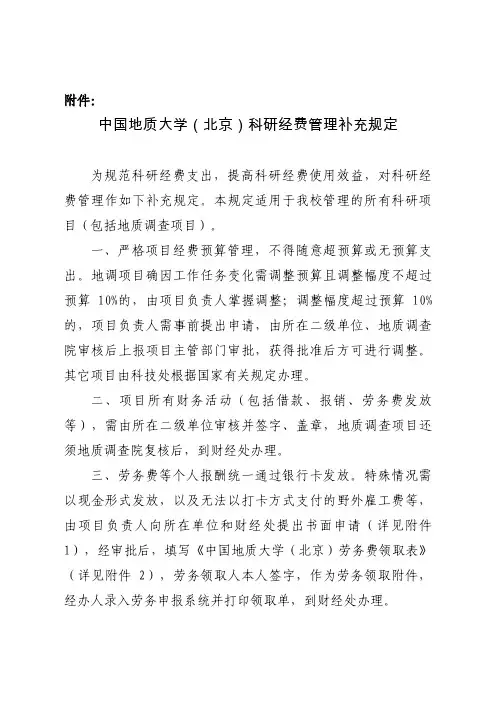 附件：

中国地质大学（北京）科研经费管理补充规定

为规范科研经费支出，提高科研经费使用效益，对科研经费管理作如下补充规定。本规定适用于我校管理的所有科研项目（包括地质调查项目）。

一、严格项目经费预算管理，不得随意超预算或无预算支出。地调项目确因工作任务变化需调整预算且调整幅度不超过预算 10%的，由项目负责人掌握调整；调整幅度超过预算 10%的，项目负责人需事前提出申请，由所在二级单位、地质调查院审核后上报项目主管部门审批，获得批准后方可进行调整。其它项目由科技处根据国家有关规定办理。

二、项目所有财务活动（包括借款、报销、劳务费发放等），需由所在二级单位审核并签字、盖章，地质调查项目还须地质调查院复核后，到财经处办理。

三、劳务费等个人报酬统一通过银行卡发放。特殊情况需以现金形式发放，以及无法以打卡方式支付的野外雇工费等，由项目负责人向所在单位和财经处提出书面申请（详见附件 1），经审批后，填写《中国地质大学（北京）劳务费领取表》（详见附件 2），劳务领取人本人签字，作为劳务领取附件，经办人录入劳务申报系统并打印领取单，到财经处办理。